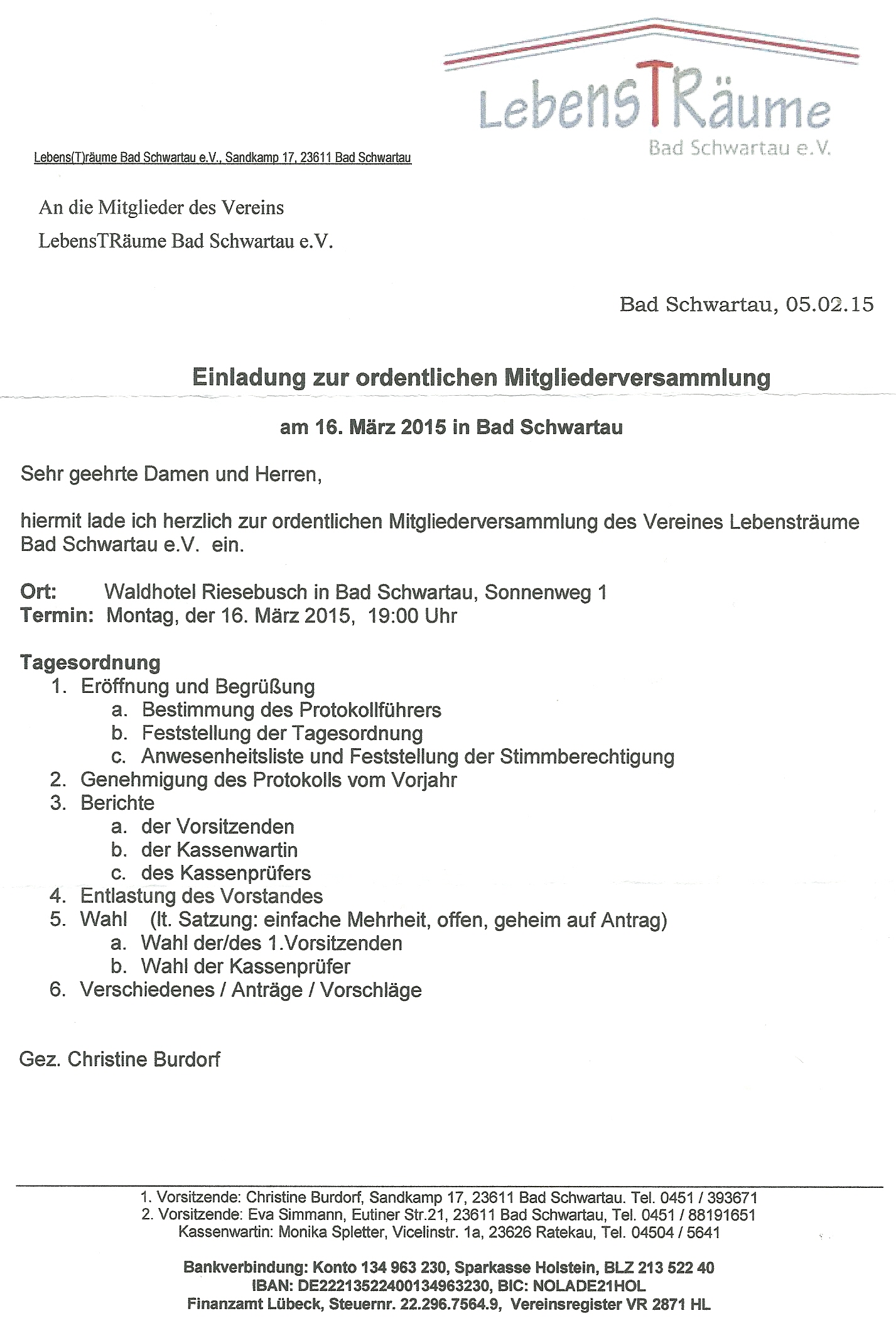 LebensTRäume
Bad Schwartau e.V.

Lebens(T)räume Bad Schwartau e.V., Sandkamp 17, 23611 Bad Schwartau

An die Mitglieder des Vereins
LebensTRäume Bad Schwartau e.V.

Bad Schwartau, 05.02.15

Einladung zur ordentlichen Mitgliederversammlung

am 16. März 2015 in Bad Schwartau

Sehr geehrte Damen und Herren,

hiermit lade ich herzlich zur ordentlichen Mitgliederversammlung des Vereines Lebensträume Bad Schwartau e.V. ein.

Ort: Waldhotel Riesebusch in Bad Schwartau, Sonnenweg 1
Termin: Montag, der 16. März 2015, 19:00 Uhr

Tagesordnung
1. Eröffnung und Begrüßung
a. Bestimmung des Protokollführers
b. Feststellung der Tagesordnung
c. Anwesenheitsliste und Feststellung der Stimmberechtigung
2. Genehmigung des Protokolls vom Vorjahr
3. Berichte
a. der Vorsitzenden
b. der Kassenwartin
c. des Kassenprüfers
4. Entlastung des Vorstandes
5. Wahl (lt. Satzung: einfache Mehrheit, offen, geheim auf Antrag)
a. Wahl der/des 1.Vorsitzenden
b. Wahl der Kassenprüfer
6. Verschiedenes / Anträge / Vorschläge

Gez. Christine Burdorf

1. Vorsitzende: Christine Burdorf, Sandkamp 17, 23611 Bad Schwartau. Tel. 0451 / 393671
2. Vorsitzende: Eva Simmann, Eutiner Str.21, 23611 Bad Schwartau, Tel. 0451 / 88191651
Kassenwartin: Monika Spletter, Vicelinstr. 1a, 23626 Ratekau, Tel. 04504 / 5641

Bankverbindung: Konto 134 963 230, Sparkasse Holstein, BLZ 213 522 40
IBAN: DE22213522400134963230, BIC: NOLADE21HOL
Finanzamt Lübeck, Steuernr. 22.296.7564.9, Vereinsregister VR 2871 HL